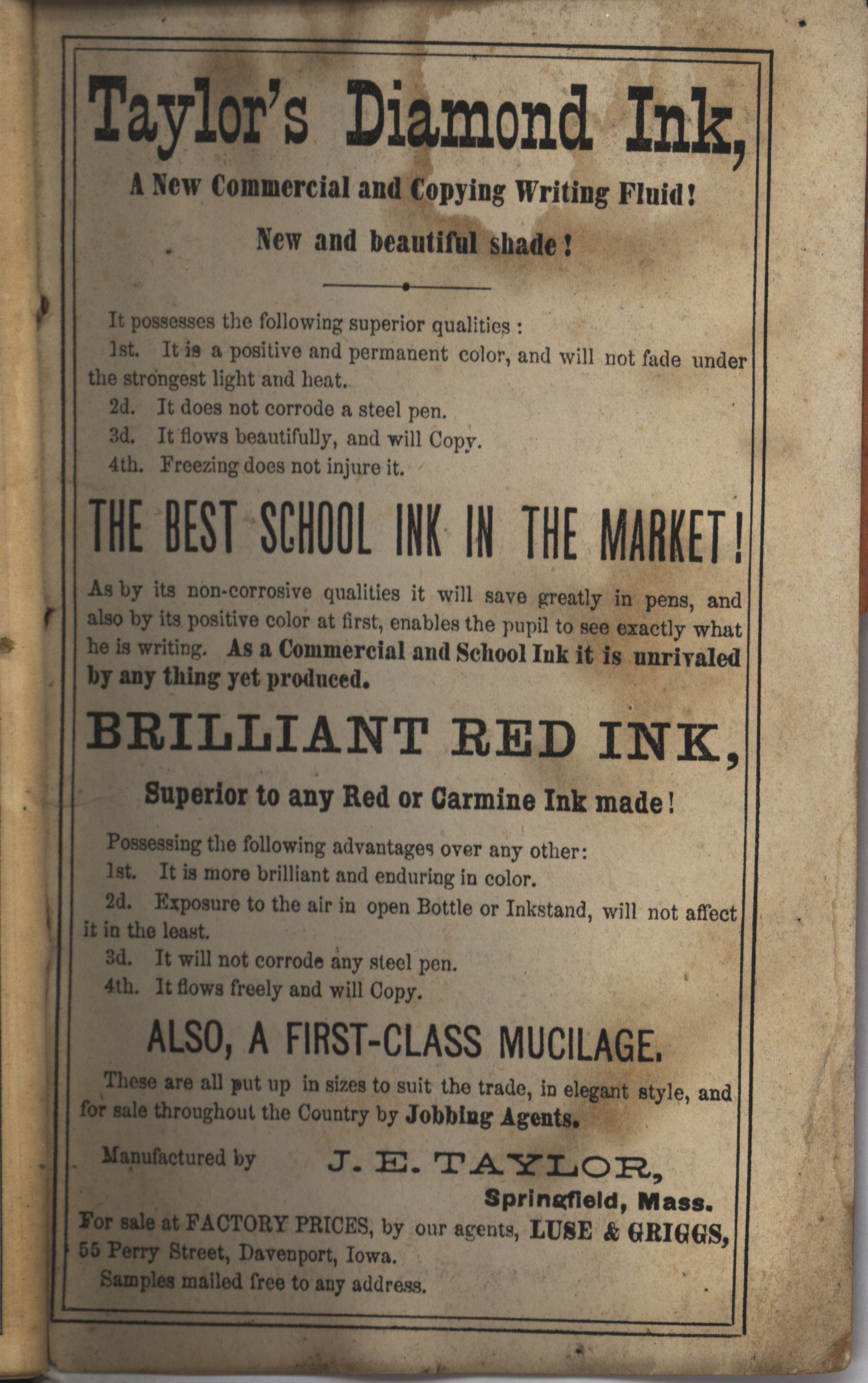 Taylor's Diamond Ink,

A New Commercial and Copying Writing Fluid!

New and beautiful shade!

It possesses the following superior qualities:

1st. It is a positive and permanent color, and will not fade under the strongest light and heat.

2d. It does not corrode a steel pen.

3d. It flows beautifully, and will Copy.

4th. Freezing does not injure it.

THE BEST SCHOOL INK IN THE MARKET!

As by its non-corrosive qualities it will save greatly in pens, and also by its positive color at first, enables the pupil to see exactly what he is writing. As a Commercial and School Ink it is unrivaled by any thing yet produced.

BRILLIANT RED INK,

Superior to any Red or Carmine Ink made!

Possessing the following advantages over any other:

1st. It is more brilliant and enduring in color.

2d. Exposure to the air in open Bottle or Inkstand, will not affect it in the least.

3d. It will not corrode any steel pen.

4th. It flows freely and will Copy.

ALSO, A FIRST-CLASS MUCILAGE.

These are all put up in sizes to suit the trade, in elegant style, and for sale throughout the Country by Jobbing Agents.

Manufactured by J. E. TAYLOR, Springfield, Mass.

For sale at FACTORY PRICES, by our agents, LUSE & GRIGGS, 55 Perry Street, Davenport, Iowa.

Samples mailed free to any address.